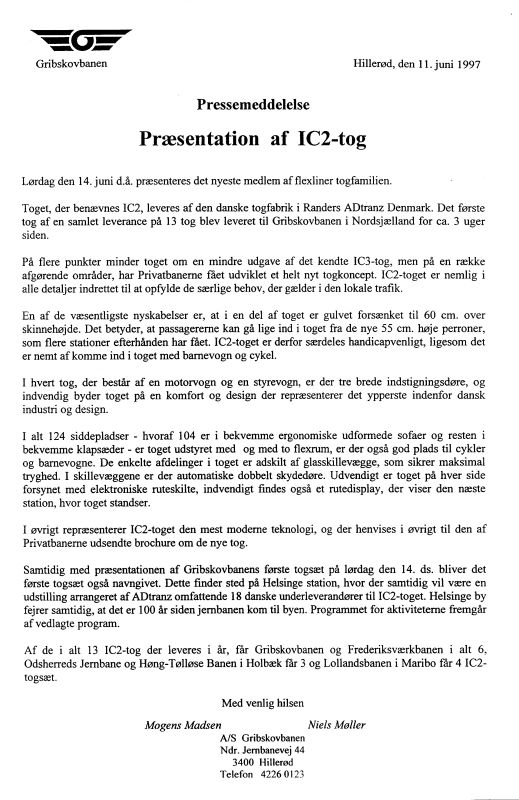 Gribskovbanen

Hillerød, den 11. juni 1997

Pressemeddelelse

Præsentation af IC2-tog

Lørdag den 14. juni d.å. præsenteres det nyeste medlem af flexliner togfamilien.

Toget, der benævnes IC2, leveres af den danske togfabrik i Randers ADtranz Denmark. Det første tog af en samlet leverance på 13 tog blev leveret til Gribskovbanen i Nordsjælland for ca. 3 uger siden.

På flere punkter minder toget om en mindre udgave af det kendte IC3-tog, men på en række afgørende områder, har Privatbanerne fået udviklet et helt nyt togkoncept. IC2-toget er nemlig i alle detaljer indrettet til at opfylde de særlige behov, der gælder i den lokale trafik.

En af de væsentligste nyskabelser er, at i en del af toget er gulvet forsænket til 60 cm. over skinnehøjde. Det betyder, at passagererne kan gå lige ind i toget fra de nye 55 cm. høje perroner, som flere stationer efterhånden har fået. IC2-toget er derfor særdeles handicapvenligt, ligesom det er nemt af komme ind i toget med barnevogn og cykel.

I hvert tog, der består af en motorvogn og en styrevogn, er der tre brede indstigningsdøre, og indvendig byder toget på en komfort og design der repræsenterer det ypperste indenfor dansk industri og design.

I alt 124 siddepladser - hvoraf 104 er i bekvemme ergonomiske udformede sofaer og resten i bekvemme klapsæder - er toget udstyret med og med to flexrum, er der også god plads til cykler og barnevogne. De enkelte afdelinger i toget er adskilt af glasskillevægge, som sikrer maksimal tryghed. I skillevæggene er der automatiske dobbelt skydedøre. Udvendigt er toget på hver side forsynet med elektroniske ruteskilte, indvendigt findes også et rutedisplay, der viser den næste station, hvor toget standser.

I øvrigt repræsenterer IC2-toget den mest moderne teknologi, og der henvises i øvrigt til den af Privatbanerne udsendte brochure om de nye tog.

Samtidig med præsentationen af Gribskovbanens første togsæt på lørdag den 14. ds. bliver det første togsæt også navngivet. Dette finder sted på Helsinge station, hvor der samtidig vil være en udstilling arrangeret af ADtranz omfattende 18 danske underleverandører til IC2-toget. Helsinge by fejrer samtidig, at det er 100 år siden jernbanen kom til byen. Programmet for aktiviteterne fremgår af vedlagte program.

Af de i alt 13 IC2-tog der leveres i år, får Gribskovbanen og Frederiksværkbanen i alt 6, Odsherreds Jernbane og Høng-Tølløse Banen i Holbæk får 3 og Lollandsbanen i Maribo får 4 IC2-togsæt.

Med venlig hilsen

Mogens Madsen

Niels Møller

A/S Gribskovbanen
Ndr. Jernbanevej 44
3400 Hillerød
Telefon 4226 0123